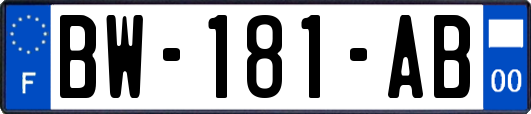 F
BW-181-AB
00